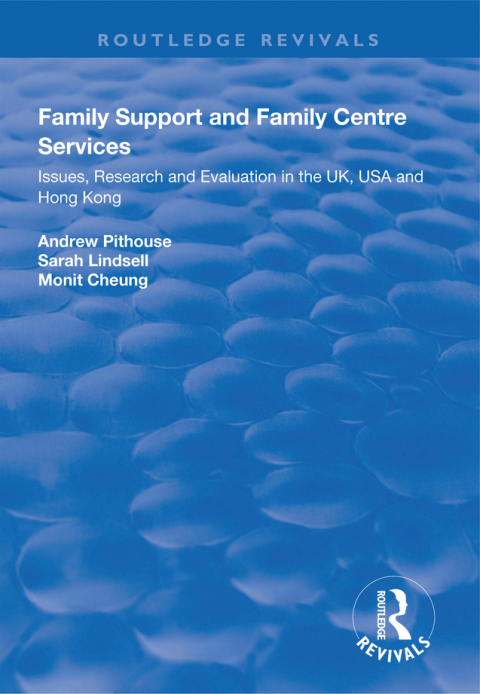 ROUTLEDGE REVIVALS

Family Support and Family Centre Services

Issues, Research and Evaluation in the UK, USA and Hong Kong

Andrew Pithouse
Sarah Lindsell
Monit Cheung

ROUTLEDGE
REVIVALS